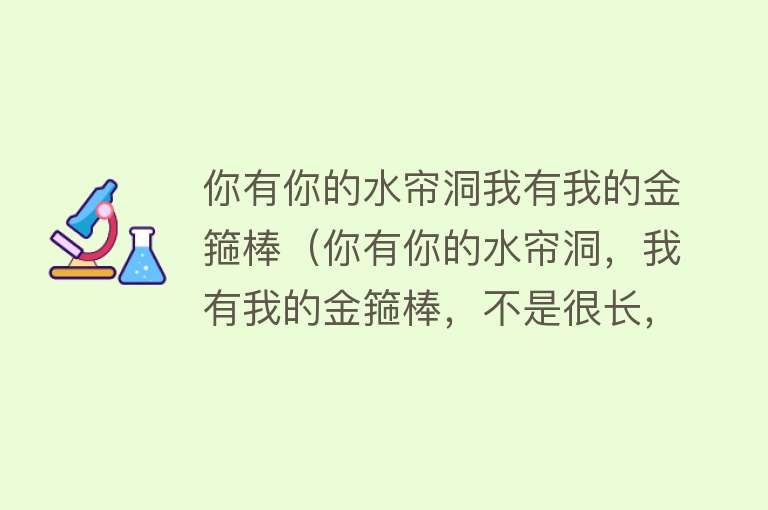 你有你的水帘洞我有我的金箍棒（你有你的水帘洞，我有我的金箍棒，不是很长，